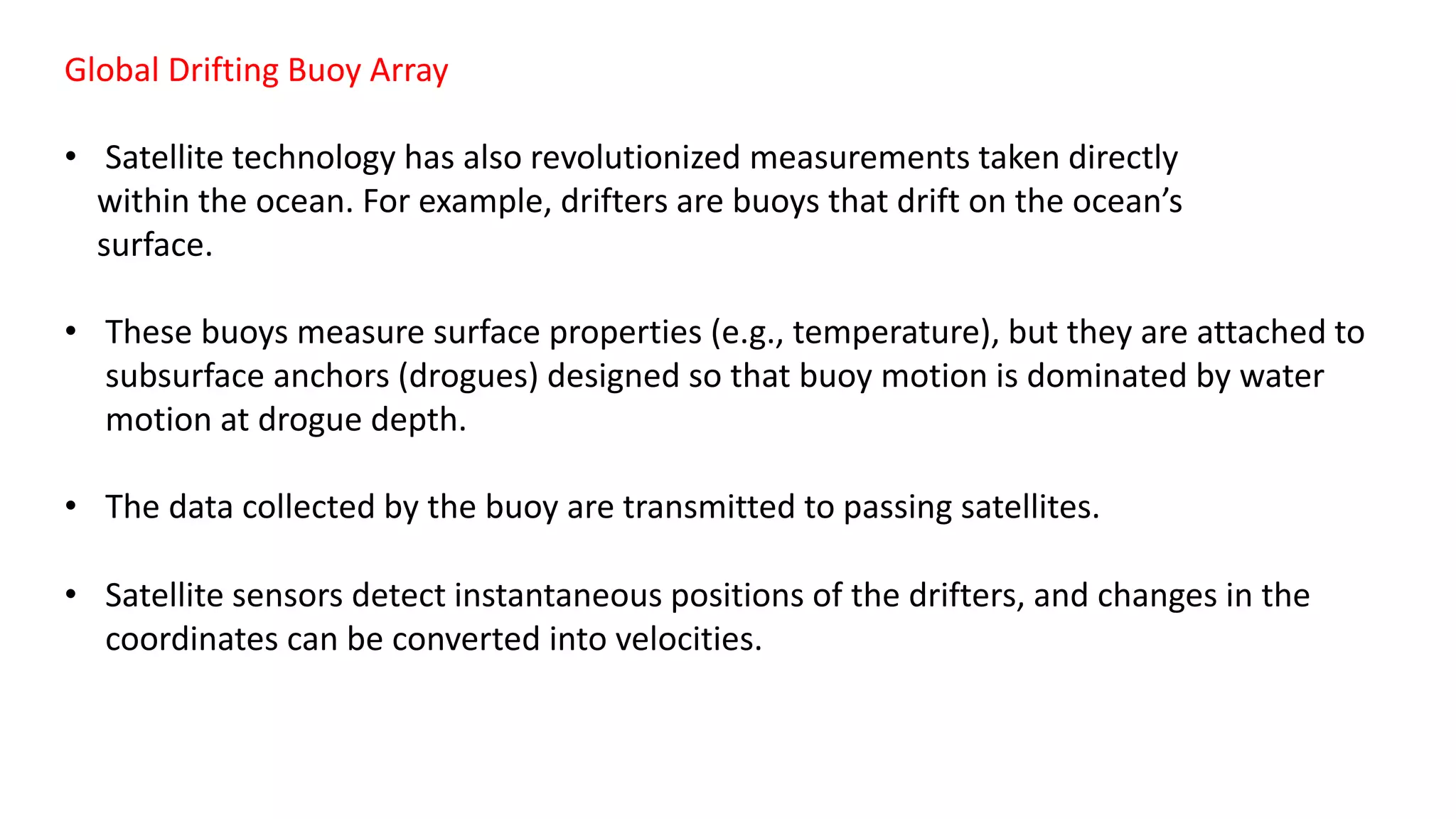 Global Drifting Buoy Array

• Satellite technology has also revolutionized measurements taken directly within the ocean. For example, drifters are buoys that drift on the ocean’s surface.

• These buoys measure surface properties (e.g., temperature), but they are attached to subsurface anchors (drogues) designed so that buoy motion is dominated by water motion at drogue depth.

• The data collected by the buoy are transmitted to passing satellites.

• Satellite sensors detect instantaneous positions of the drifters, and changes in the coordinates can be converted into velocities.